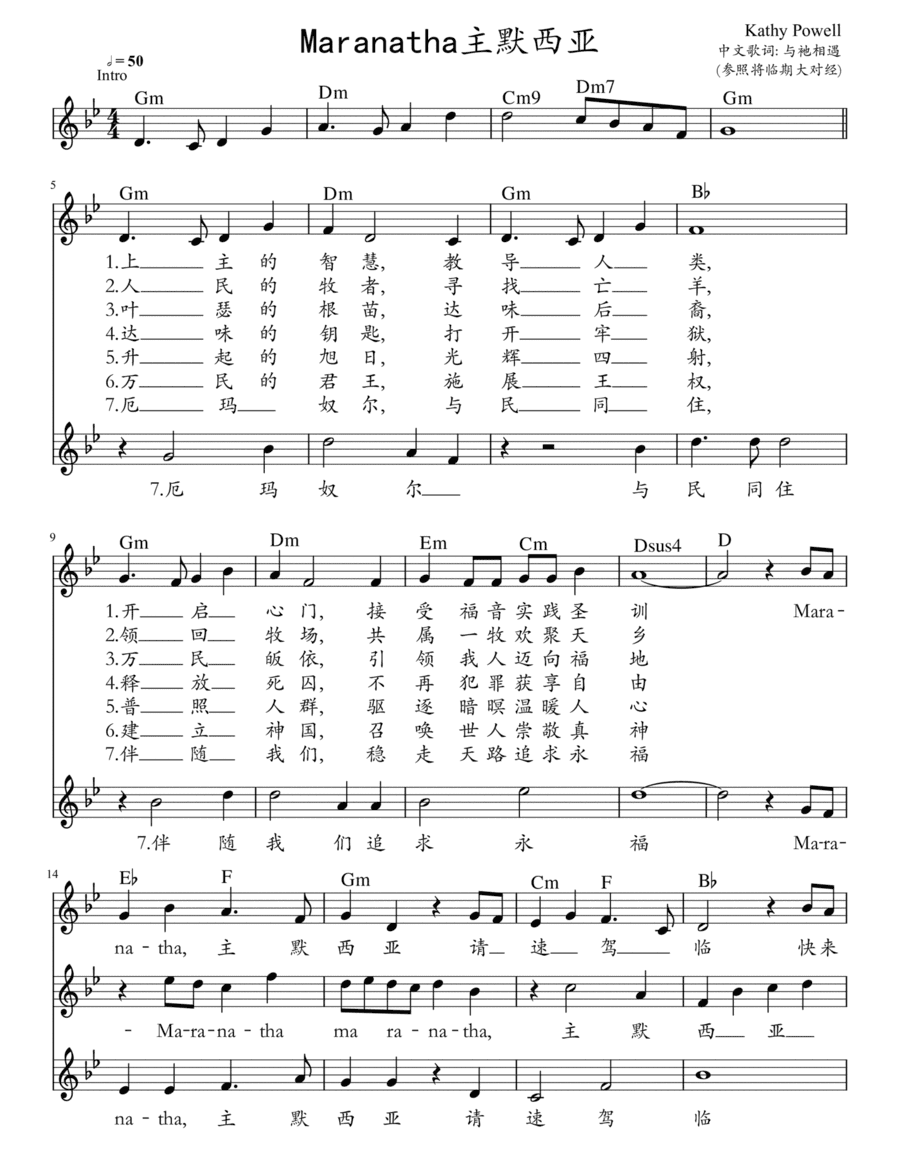 Maranatha主默西亚

Kathy Powell
中文歌词: 与祂相遇
(参照将临期大对经)

♩= 50
Intro

Gm Dm Cm9 Dm7 Gm

5
Gm Dm Gm B♭

1.上 主 的 智 慧, 教 导 人 类,
2.人 民 的 牧 者, 寻 找 亡 羊,
3.叶 瑟 的 根 苗, 达 味 后 裔,
4.达 味 的 钥 匙, 打 开 牢 狱,
5.升 起 的 旭 日, 光 辉 四 射,
6.万 民 的 君 王, 施 展 王 权,
7.厄 玛 奴 尔, 与 民 同 住,

7.厄 玛 奴 尔 与 民 同 住

9
Gm Dm Em Cm Dsus4 D

1.开 启 心 门, 接 受 福 音 实 践 圣 训 Mara-
2.领 回 牧 场, 共 属 一 牧 欢 聚 天 乡
3.万 民 皈 依, 引 领 我 人 迈 向 福 地
4.释 放 死 囚, 不 再 犯 罪 获 享 自 由
5.普 照 人 群, 驱 逐 暗 暝 温 暖 人 心
6.建 立 神 国, 召 唤 世 人 崇 敬 真 神
7.伴 随 我 们, 稳 走 天 路 追 求 永 福

7.伴 随 我 们 追 求 永 福 Ma-ra-

14
E♭ F Gm Cm F B♭

na - tha, 主 默 西 亚 请 速 驾 临 快来

- Ma-ra-na-tha ma ra-na-tha, 主 默 西 亚

na - tha, 主 默 西 亚 请 速 驾 临